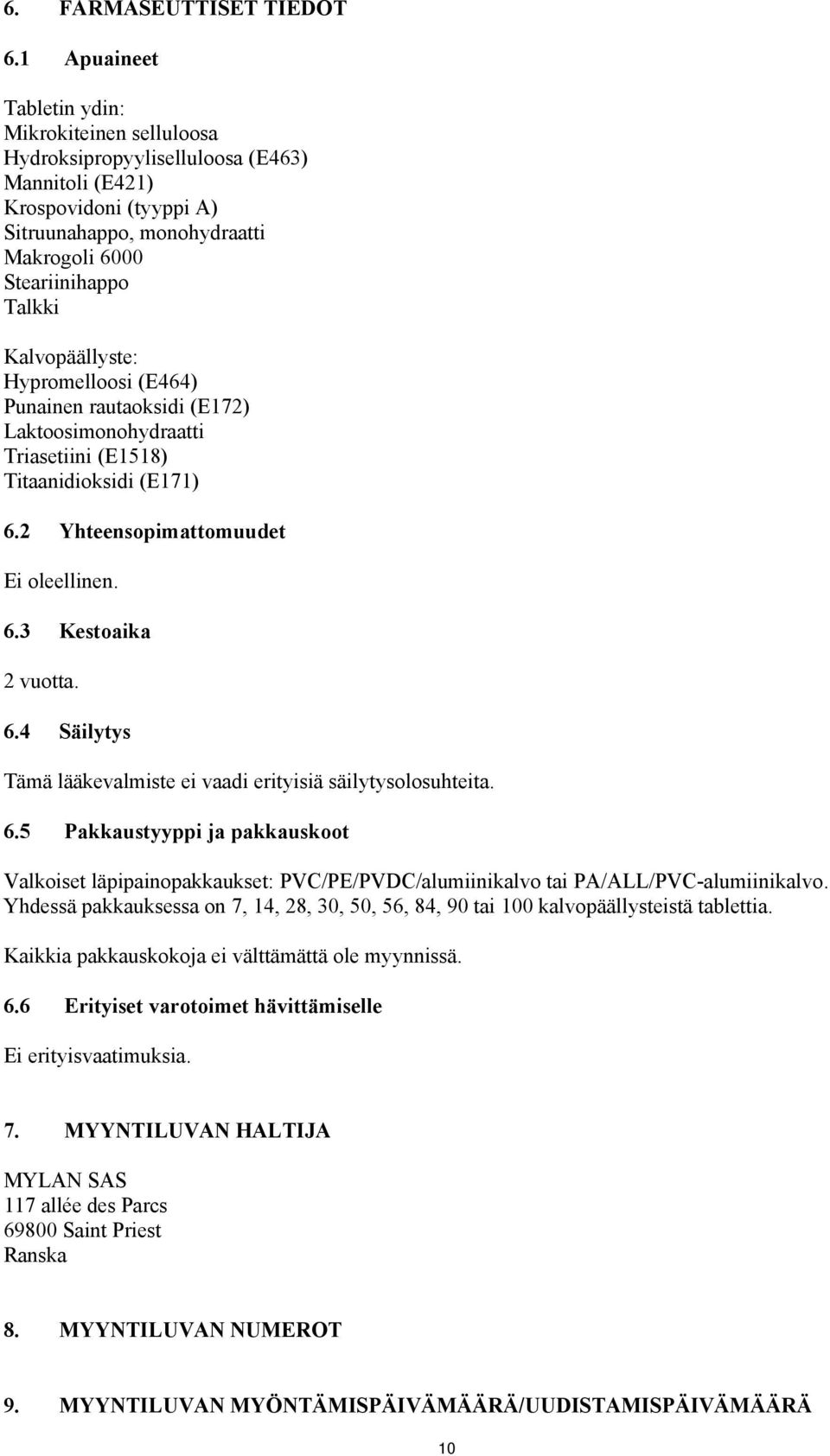 6. FARMASEUTTISET TIEDOT

6.1 Apuaineet

Tabletin ydin:
Mikrokiteinen selluloosa
Hydroksipropyyliselluloosa (E463)
Mannitoli (E421)
Krospovidoni (tyyppi A)
Sitruunahappo, monohydraatti
Makrogoli 6000
Steariinihappo
Talkki

Kalvopäällyste:
Hypromelloosi (E464)
Punainen rautaoksidi (E172)
Laktoosimonohydraatti
Triasetiini (E1518)
Titaanidioksidi (E171)

6.2 Yhteensopimattomuudet

Ei oleellinen.

6.3 Kestoaika

2 vuotta.

6.4 Säilytys

Tämä lääkevalmiste ei vaadi erityisiä säilytysolosuhteita.

6.5 Pakkaustyyppi ja pakkauskoot

Valkoiset läpipainopakkaukset: PVC/PE/PVDC/alumiinikalvo tai PA/ALL/PVC-alumiinikalvo. Yhdessä pakkauksessa on 7, 14, 28, 30, 50, 56, 84, 90 tai 100 kalvopäällysteistä tablettia.

Kaikkia pakkauskokoja ei välttämättä ole myynnissä.

6.6 Erityiset varotoimet hävittämiselle

Ei erityisvaatimuksia.

7. MYYNTILUVAN HALTIJA

MYLAN SAS
117 allée des Parcs
69800 Saint Priest
Ranska

8. MYYNTILUVAN NUMEROT

9. MYYNTILUVAN MYÖNTÄMISPÄIVÄMÄÄRÄ/UUDISTAMISPÄIVÄMÄÄRÄ

10